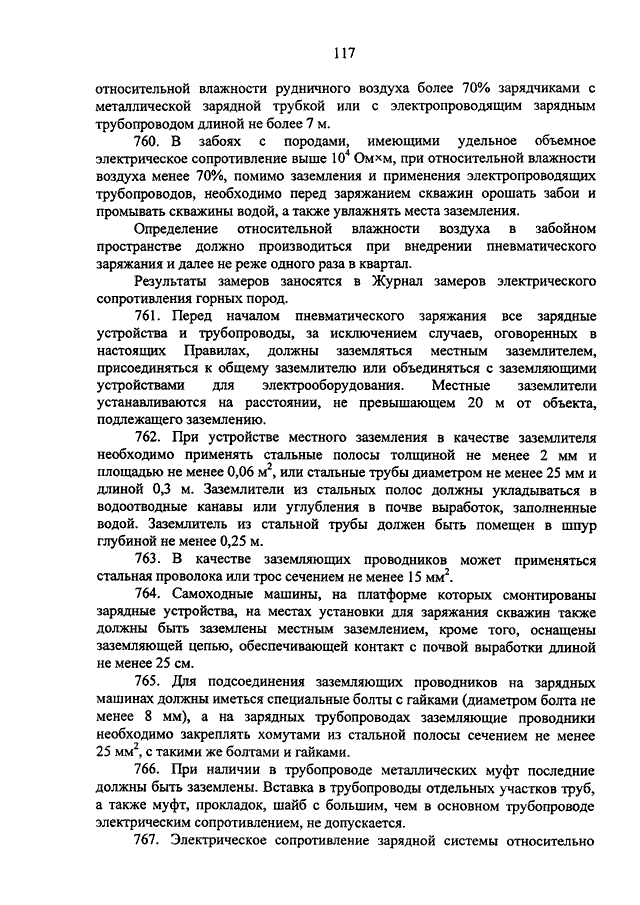 117

относительной влажности рудничного воздуха более 70% зарядчиками с металлической зарядной трубкой или с электропроводящим зарядным трубопроводом длиной не более 7 м.

760. В забоях с породами, имеющими удельное объемное электрическое сопротивление выше $10^4$ Ом×м, при относительной влажности воздуха менее 70%, помимо заземления и применения электропроводящих трубопроводов, необходимо перед заряжанием скважин орошать забои и промывать скважины водой, а также увлажнять места заземления.

Определение относительной влажности воздуха в забойном пространстве должно производиться при внедрении пневматического заряжания и далее не реже одного раза в квартал.

Результаты замеров заносятся в Журнал замеров электрического сопротивления горных пород.

761. Перед началом пневматического заряжания все зарядные устройства и трубопроводы, за исключением случаев, оговоренных в настоящих Правилах, должны заземляться местным заземлителем, присоединяться к общему заземлителю или объединяться с заземляющими устройствами для электрооборудования. Местные заземлители устанавливаются на расстоянии, не превышающем 20 м от объекта, подлежащего заземлению.

762. При устройстве местного заземления в качестве заземлителя необходимо применять стальные полосы толщиной не менее 2 мм и площадью не менее 0,06 $м^2$, или стальные трубы диаметром не менее 25 мм и длиной 0,3 м. Заземлители из стальных полос должны укладываться в водоотводные канавы или углубления в почве выработок, заполненные водой. Заземлитель из стальной трубы должен быть помещен в шпур глубиной не менее 0,25 м.

763. В качестве заземляющих проводников может применяться стальная проволока или трос сечением не менее 15 $мм^2$.

764. Самоходные машины, на платформе которых смонтированы зарядные устройства, на местах установки для заряжания скважин также должны быть заземлены местным заземлением, кроме того, оснащены заземляющей цепью, обеспечивающей контакт с почвой выработки длиной не менее 25 см.

765. Для подсоединения заземляющих проводников на зарядных машинах должны иметься специальные болты с гайками (диаметром болта не менее 8 мм), а на зарядных трубопроводах заземляющие проводники необходимо закреплять хомутами из стальной полосы сечением не менее 25 $мм^2$, с такими же болтами и гайками.

766. При наличии в трубопроводе металлических муфт последние должны быть заземлены. Вставка в трубопроводы отдельных участков труб, а также муфт, прокладок, шайб с большим, чем в основном трубопроводе электрическим сопротивлением, не допускается.

767. Электрическое сопротивление зарядной системы относительно